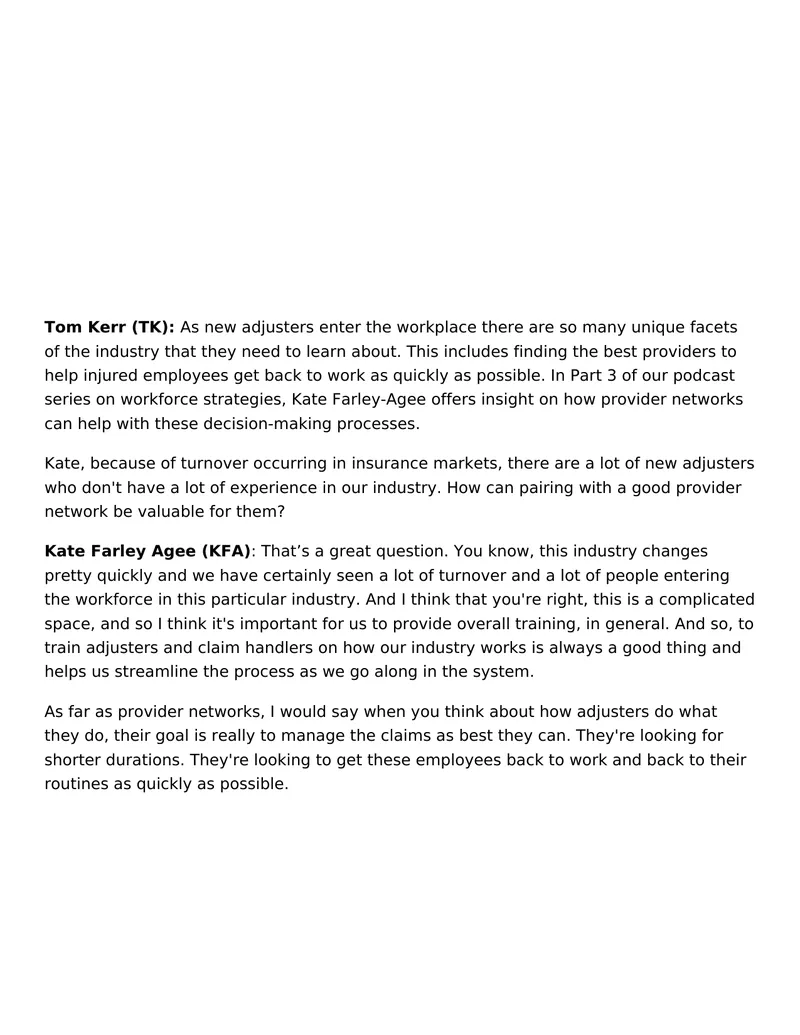 Tom Kerr (TK): As new adjusters enter the workplace there are so many unique facets of the industry that they need to learn about. This includes finding the best providers to help injured employees get back to work as quickly as possible. In Part 3 of our podcast series on workforce strategies, Kate Farley-Agee offers insight on how provider networks can help with these decision-making processes.

Kate, because of turnover occurring in insurance markets, there are a lot of new adjusters who don't have a lot of experience in our industry. How can pairing with a good provider network be valuable for them?

Kate Farley Agee (KFA): That's a great question. You know, this industry changes pretty quickly and we have certainly seen a lot of turnover and a lot of people entering the workforce in this particular industry. And I think that you're right, this is a complicated space, and so I think it's important for us to provide overall training, in general. And so, to train adjusters and claim handlers on how our industry works is always a good thing and helps us streamline the process as we go along in the system.

As far as provider networks, I would say when you think about how adjusters do what they do, their goal is really to manage the claims as best they can. They're looking for shorter durations. They're looking to get these employees back to work and back to their routines as quickly as possible.